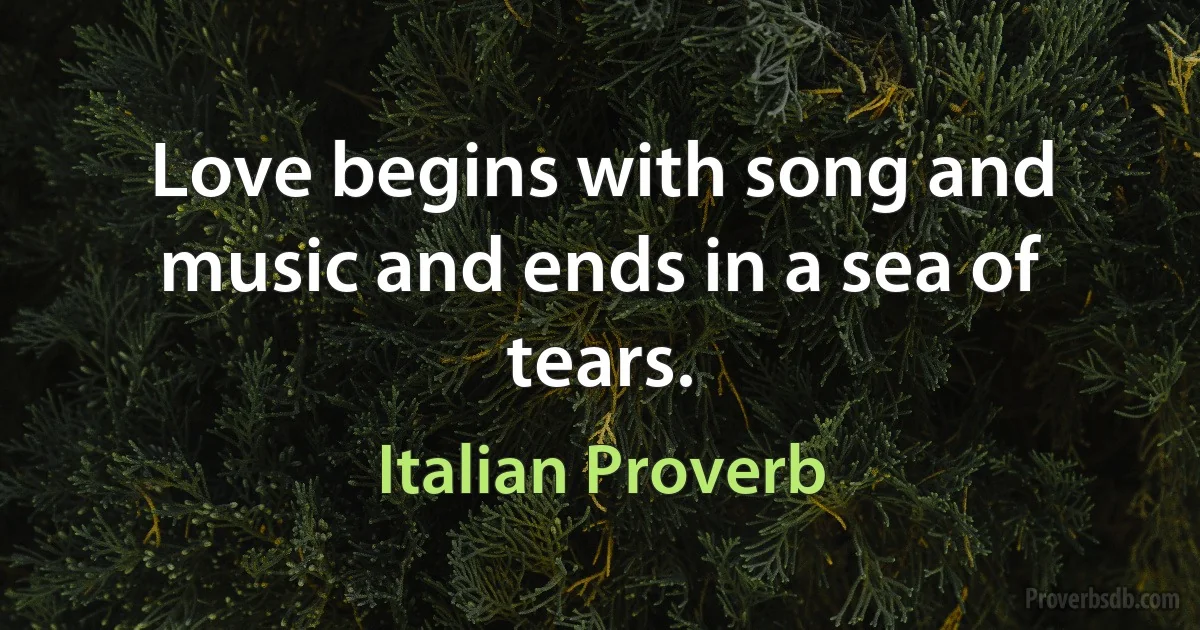 Love begins with song and music and ends in a sea of tears.

Italian Proverb

Proverbsdb.com